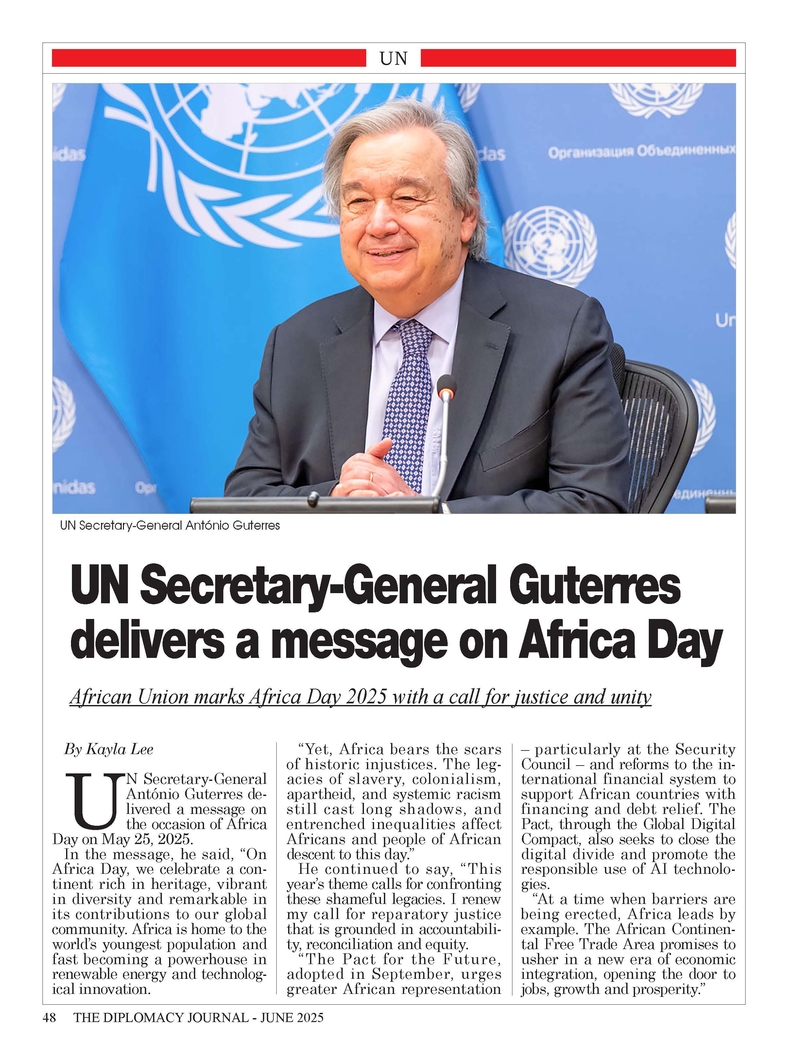 UN

UN Secretary-General António Guterres

UN Secretary-General Guterres delivers a message on Africa Day

African Union marks Africa Day 2025 with a call for justice and unity

By Kayla Lee

UN Secretary-General António Guterres delivered a message on the occasion of Africa Day on May 25, 2025.

In the message, he said, "On Africa Day, we celebrate a continent rich in heritage, vibrant in diversity and remarkable in its contributions to our global community. Africa is home to the world's youngest population and fast becoming a powerhouse in renewable energy and technological innovation.

"Yet, Africa bears the scars of historic injustices. The legacies of slavery, colonialism, apartheid, and systemic racism still cast long shadows, and entrenched inequalities affect Africans and people of African descent to this day."

He continued to say, "This year's theme calls for confronting these shameful legacies. I renew my call for reparatory justice that is grounded in accountability, reconciliation and equity.

"The Pact for the Future, adopted in September, urges greater African representation – particularly at the Security Council – and reforms to the international financial system to support African countries with financing and debt relief. The Pact, through the Global Digital Compact, also seeks to close the digital divide and promote the responsible use of AI technologies.

"At a time when barriers are being erected, Africa leads by example. The African Continental Free Trade Area promises to usher in a new era of economic integration, opening the door to jobs, growth and prosperity."

48 THE DIPLOMACY JOURNAL - JUNE 2025